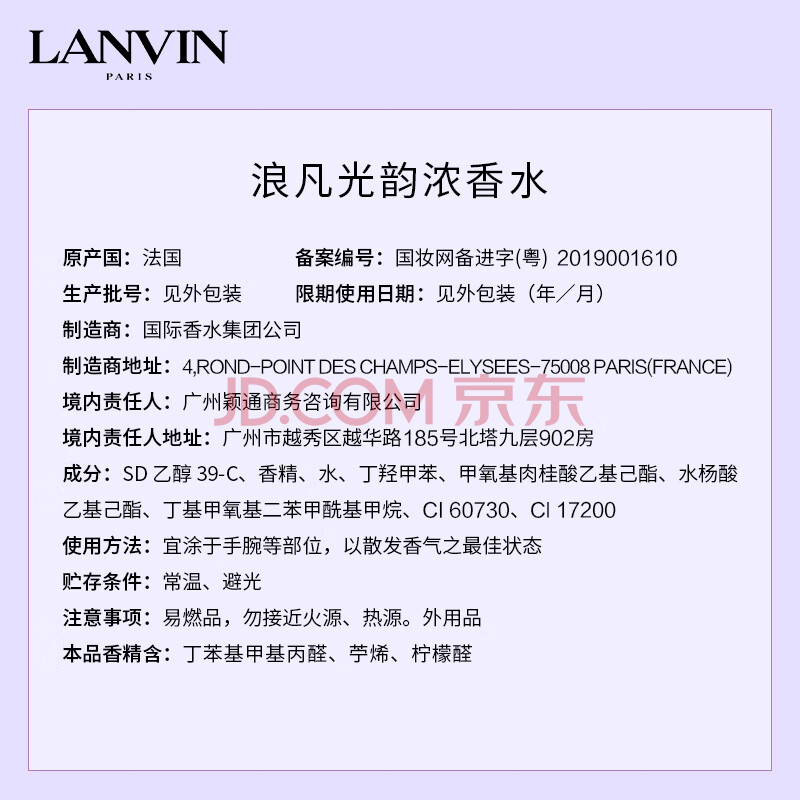 LANVIN
PARIS

浪凡光韵浓香水

原产国：法国 备案编号：国妆网备进字(粤) 2019001610
生产批号：见外包装 限期使用日期：见外包装（年／月）
制造商：国际香水集团公司
制造商地址：4,ROND-POINT DES CHAMPS-ELYSEES-75008 PARIS(FRANCE)
境内责任人：广州颖通商务咨询有限公司
境内责任人地址：广州市越秀区越华路185号北塔九层902房
成分：SD乙醇39-C、香精、水、丁羟甲苯、甲氧基肉桂酸乙基己酯、水杨酸乙基己酯、丁基甲氧基二苯甲酰基甲烷、CI 60730、CI 17200
使用方法：宜涂于手腕等部位，以散发香气之最佳状态
贮存条件：常温、避光
注意事项：易燃品，勿接近火源、热源。外用品
本品香精含：丁苯基甲基丙醛、苧烯、柠檬醛

JD.COM 京东